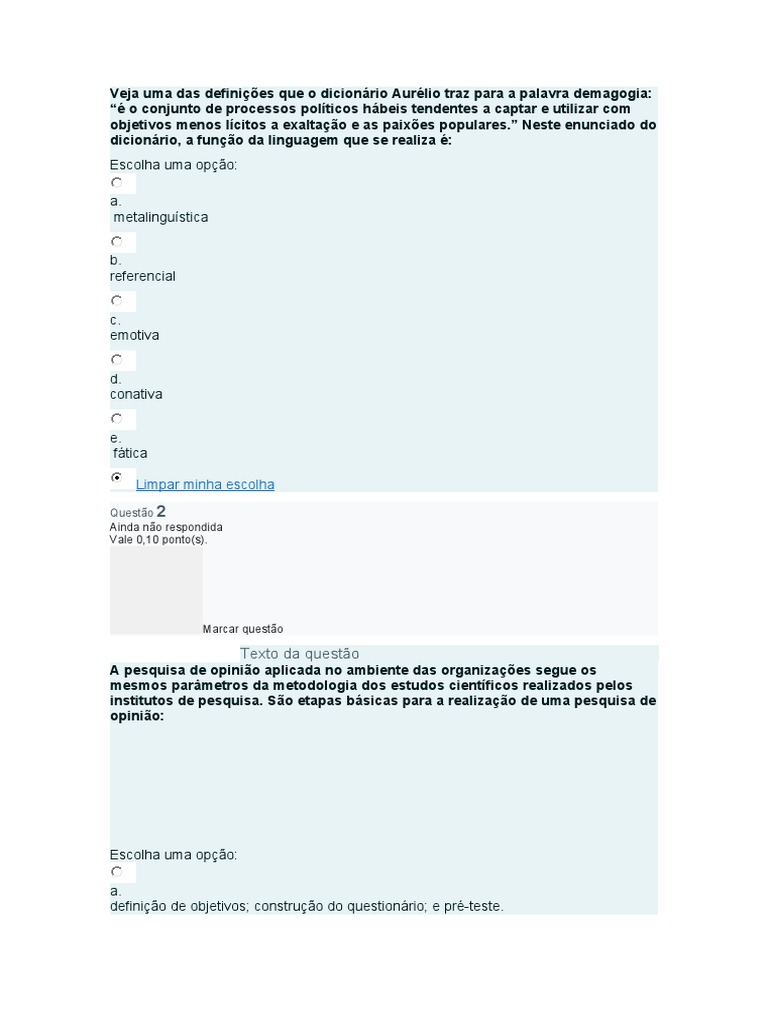 Veja uma das definições que o dicionário Aurélio traz para a palavra demagogia: “é o conjunto de processos políticos hábeis tendentes a captar e utilizar com objetivos menos lícitos a exaltação e as paixões populares.” Neste enunciado do dicionário, a função da linguagem que se realiza é:

Escolha uma opção:

a.
metalinguística

b.
referencial

c.
emotiva

d.
conativa

e.
fática

Limpar minha escolha

Questão 2
Ainda não respondida
Vale 0,10 ponto(s).

Marcar questão

Texto da questão

A pesquisa de opinião aplicada no ambiente das organizações segue os mesmos parâmetros da metodologia dos estudos científicos realizados pelos institutos de pesquisa. São etapas básicas para a realização de uma pesquisa de opinião:

Escolha uma opção:

a.
definição de objetivos; construção do questionário; e pré-teste.